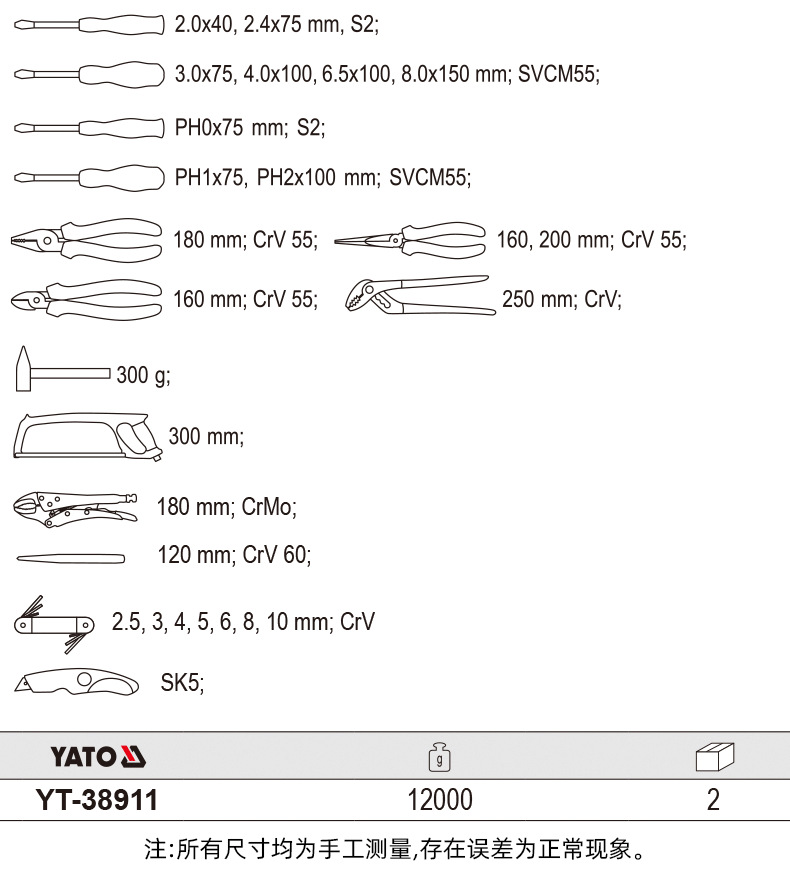 2.0x40, 2.4x75 mm, S2;

3.0x75, 4.0x100, 6.5x100, 8.0x150 mm; SVCM55;

PH0x75 mm; S2;

PH1x75, PH2x100 mm; SVCM55;

180 mm; CrV 55;

160, 200 mm; CrV 55;

160 mm; CrV 55;

250 mm; CrV;

300 g;

300 mm;

180 mm; CrMo;

120 mm; CrV 60;

2.5, 3, 4, 5, 6, 8, 10 mm; CrV

SK5;

| YATO | g | |
|---|---|---|
| YT-38911 | 12000 | 2 |

注:所有尺寸均为手工测量,存在误差为正常现象。